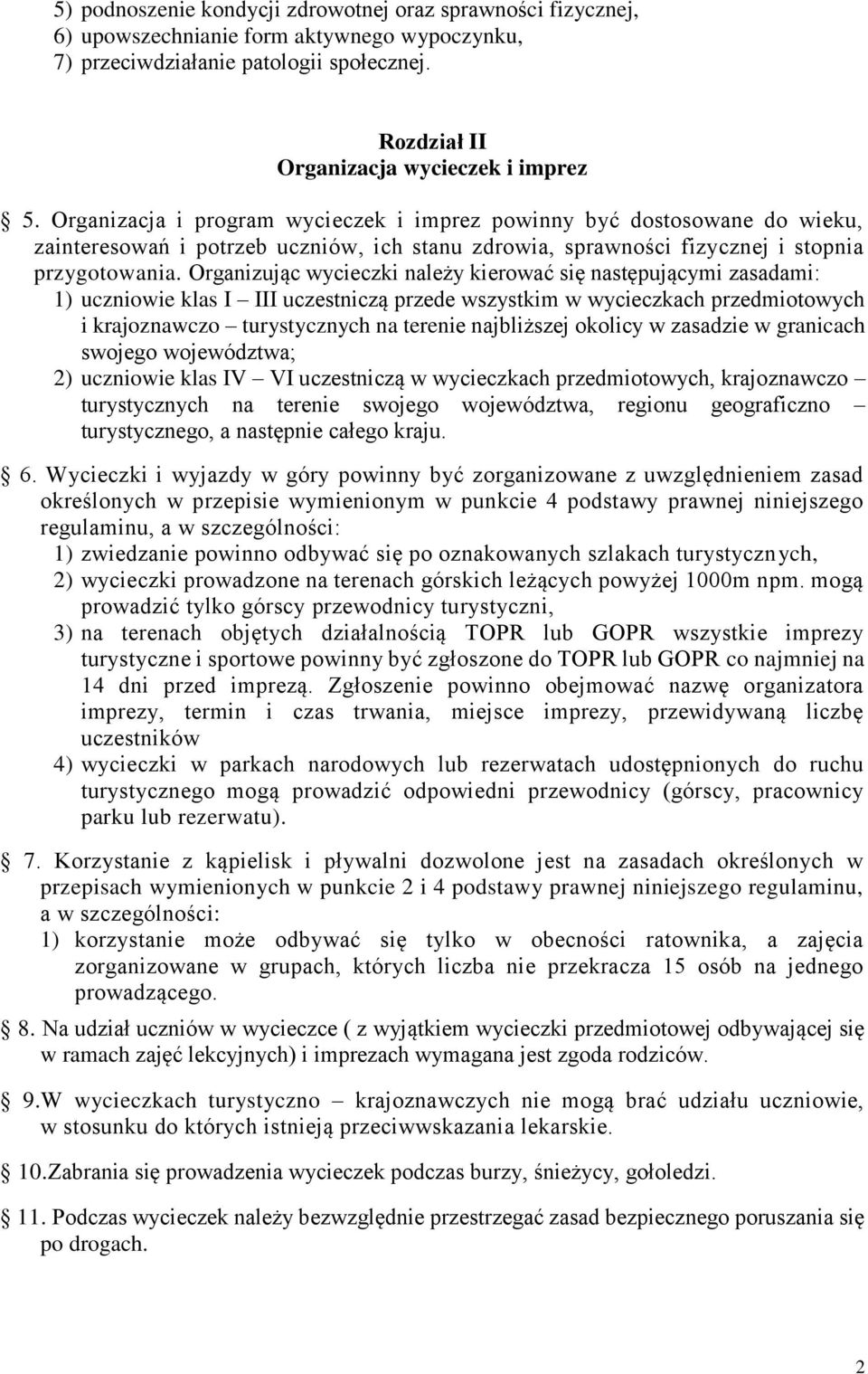 5) podnoszenie kondycji zdrowotnej oraz sprawności fizycznej,
6) upowszechnianie form aktywnego wypoczynku,
7) przeciwdziałanie patologii społecznej.

Rozdział II
Organizacja wycieczek i imprez

5. Organizacja i program wycieczek i imprez powinny być dostosowane do wieku, zainteresowań i potrzeb uczniów, ich stanu zdrowia, sprawności fizycznej i stopnia przygotowania. Organizując wycieczki należy kierować się następującymi zasadami:
1) uczniowie klas I – III uczestniczą przede wszystkim w wycieczkach przedmiotowych i krajoznawczo – turystycznych na terenie najbliższej okolicy w zasadzie w granicach swojego województwa;
2) uczniowie klas IV – VI uczestniczą w wycieczkach przedmiotowych, krajoznawczo – turystycznych na terenie swojego województwa, regionu geograficzno – turystycznego, a następnie całego kraju.

6. Wycieczki i wyjazdy w góry powinny być zorganizowane z uwzględnieniem zasad określonych w przepisie wymienionym w punkcie 4 podstawy prawnej niniejszego regulaminu, a w szczególności:
1) zwiedzanie powinno odbywać się po oznakowanych szlakach turystycznych,
2) wycieczki prowadzone na terenach górskich leżących powyżej 1000m npm. mogą prowadzić tylko górscy przewodnicy turystyczni,
3) na terenach objętych działalnością TOPR lub GOPR wszystkie imprezy turystyczne i sportowe powinny być zgłoszone do TOPR lub GOPR co najmniej na 14 dni przed imprezą. Zgłoszenie powinno obejmować nazwę organizatora imprezy, termin i czas trwania, miejsce imprezy, przewidywaną liczbę uczestników
4) wycieczki w parkach narodowych lub rezerwatach udostępnionych do ruchu turystycznego mogą prowadzić odpowiedni przewodnicy (górscy, pracownicy parku lub rezerwatu).

7. Korzystanie z kąpielisk i pływalni dozwolone jest na zasadach określonych w przepisach wymienionych w punkcie 2 i 4 podstawy prawnej niniejszego regulaminu, a w szczególności:
1) korzystanie może odbywać się tylko w obecności ratownika, a zajęcia zorganizowane w grupach, których liczba nie przekracza 15 osób na jednego prowadzącego.

8. Na udział uczniów w wycieczce ( z wyjątkiem wycieczki przedmiotowej odbywającej się w ramach zajęć lekcyjnych) i imprezach wymagana jest zgoda rodziców.

9.W wycieczkach turystyczno – krajoznawczych nie mogą brać udziału uczniowie, w stosunku do których istnieją przeciwwskazania lekarskie.

10.Zabrania się prowadzenia wycieczek podczas burzy, śnieżycy, gołoledzi.

11. Podczas wycieczek należy bezwzględnie przestrzegać zasad bezpiecznego poruszania się po drogach.

2